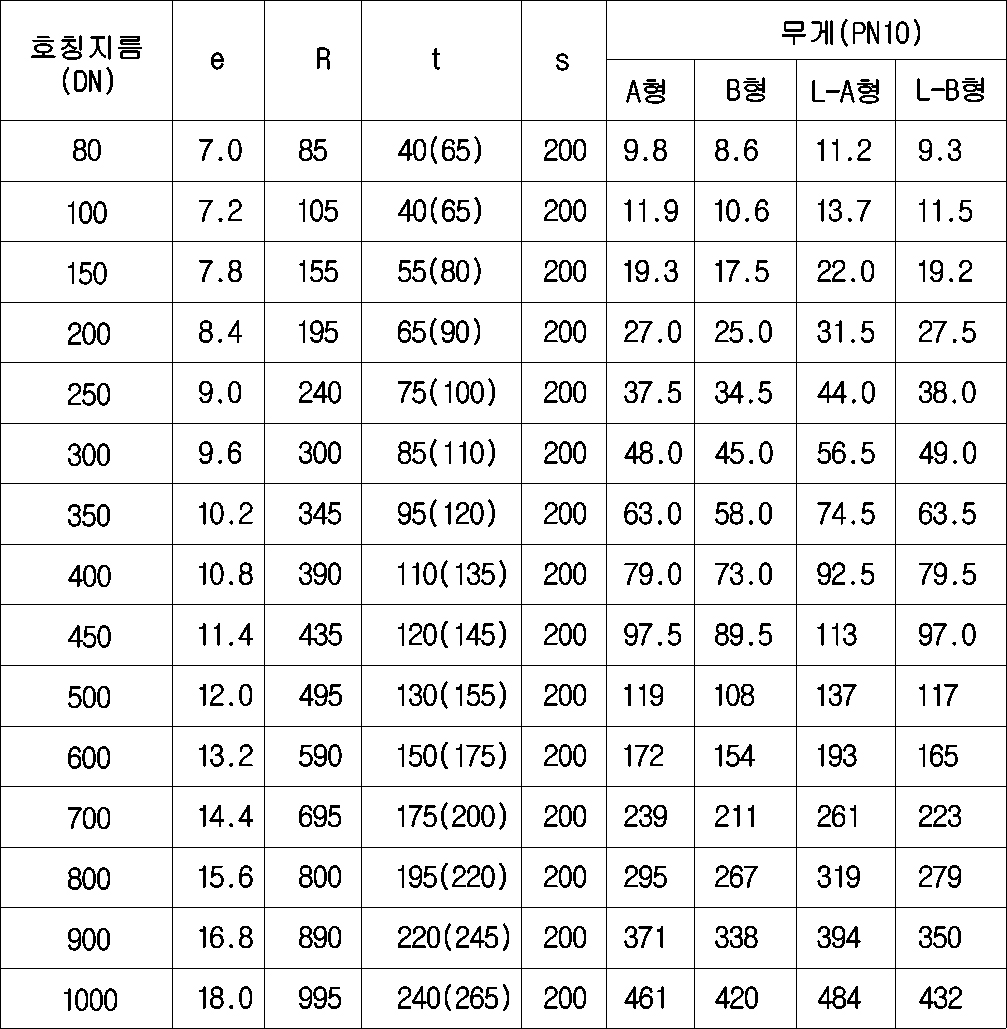 | 호칭지름 (DN) | e | R | t | s | 무게(PN10) A형 | 무게(PN10) B형 | 무게(PN10) L-A형 | 무게(PN10) L-B형 |
|---|---|---|---|---|---|---|---|---|
| 80 | 7.0 | 85 | 40(65) | 200 | 9.8 | 8.6 | 11.2 | 9.3 |
| 100 | 7.2 | 105 | 40(65) | 200 | 11.9 | 10.6 | 13.7 | 11.5 |
| 150 | 7.8 | 155 | 55(80) | 200 | 19.3 | 17.5 | 22.0 | 19.2 |
| 200 | 8.4 | 195 | 65(90) | 200 | 27.0 | 25.0 | 31.5 | 27.5 |
| 250 | 9.0 | 240 | 75(100) | 200 | 37.5 | 34.5 | 44.0 | 38.0 |
| 300 | 9.6 | 300 | 85(110) | 200 | 48.0 | 45.0 | 56.5 | 49.0 |
| 350 | 10.2 | 345 | 95(120) | 200 | 63.0 | 58.0 | 74.5 | 63.5 |
| 400 | 10.8 | 390 | 110(135) | 200 | 79.0 | 73.0 | 92.5 | 79.5 |
| 450 | 11.4 | 435 | 120(145) | 200 | 97.5 | 89.5 | 113 | 97.0 |
| 500 | 12.0 | 495 | 130(155) | 200 | 119 | 108 | 137 | 117 |
| 600 | 13.2 | 590 | 150(175) | 200 | 172 | 154 | 193 | 165 |
| 700 | 14.4 | 695 | 175(200) | 200 | 239 | 211 | 261 | 223 |
| 800 | 15.6 | 800 | 195(220) | 200 | 295 | 267 | 319 | 279 |
| 900 | 16.8 | 890 | 220(245) | 200 | 371 | 338 | 394 | 350 |
| 1000 | 18.0 | 995 | 240(265) | 200 | 461 | 420 | 484 | 432 |